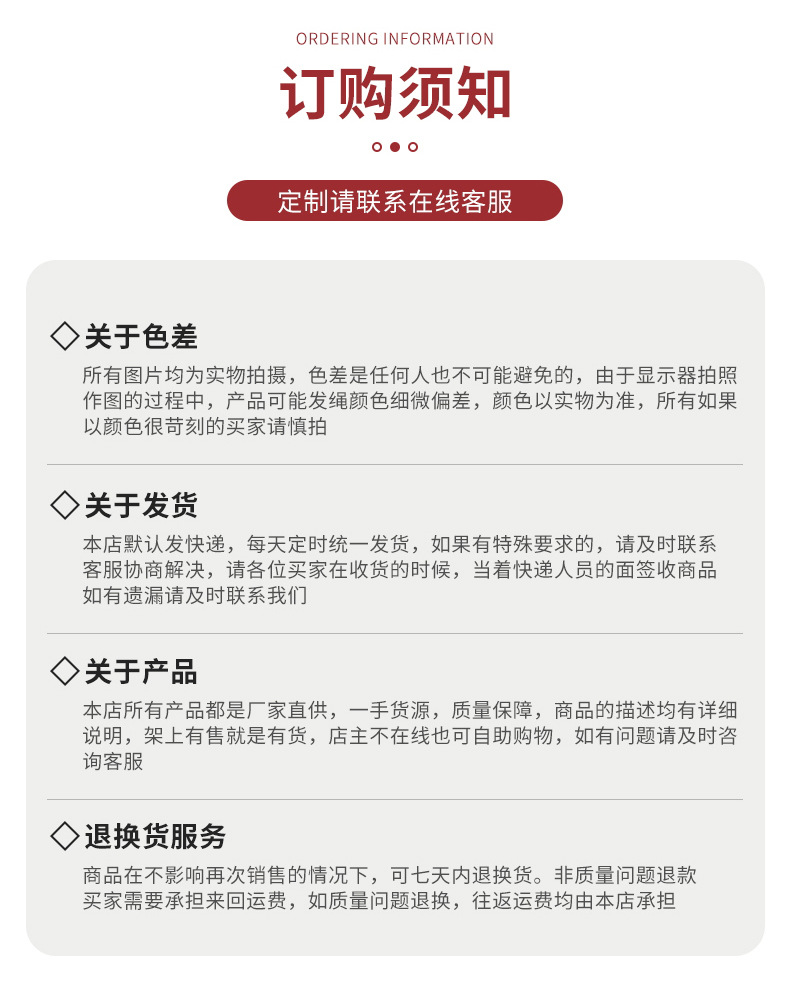 ORDERING INFORMATION

订购须知

定制请联系在线客服

◇关于色差

所有图片均为实物拍摄，色差是任何人也不可能避免的，由于显示器拍照作图的过程中，产品可能发绳颜色细微偏差，颜色以实物为准，所有如果以颜色很苛刻的买家请慎拍

◇关于发货

本店默认发快递，每天定时统一发货，如果有特殊要求的，请及时联系客服协商解决，请各位买家在收货的时候，当着快递人员的面签收商品如有遗漏请及时联系我们

◇关于产品

本店所有产品都是厂家直供，一手货源，质量保障，商品的描述均有详细说明，架上有售就是有货，店主不在线也可自助购物，如有问题请及时咨询客服

◇退换货服务

商品在不影响再次销售的情况下，可七天内退换货。非质量问题退款买家需要承担来回运费，如质量问题退换，往返运费均由本店承担